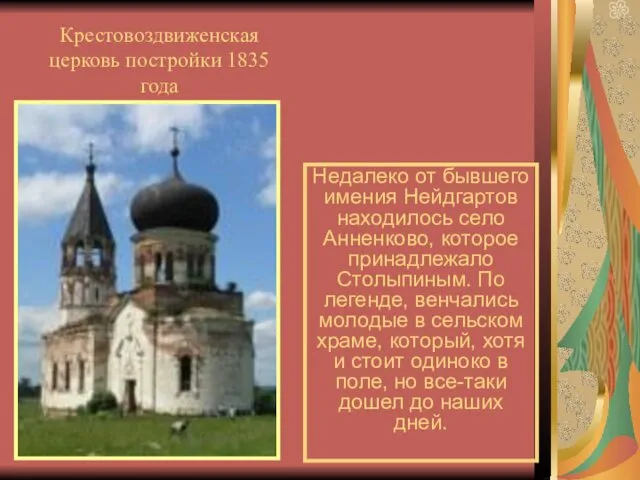 Крестовоздвиженская церковь постройки 1835 года

Недалеко от бывшего имения Нейдгартов находилось село Анненково, которое принадлежало Столыпиным. По легенде, венчались молодые в сельском храме, который, хотя и стоит одиноко в поле, но все-таки дошел до наших дней.